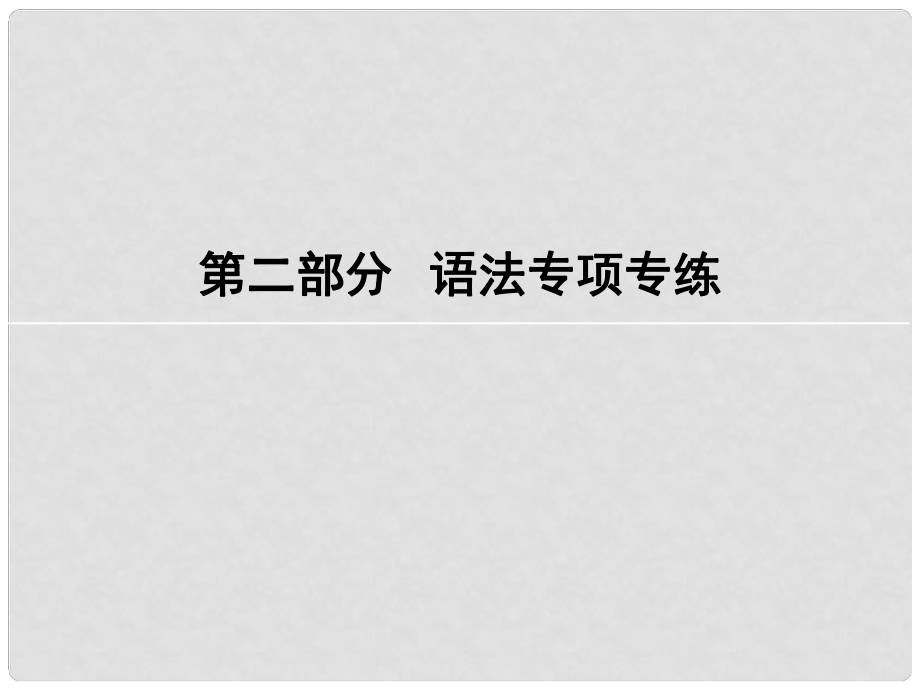 第二部分　语法专项专练